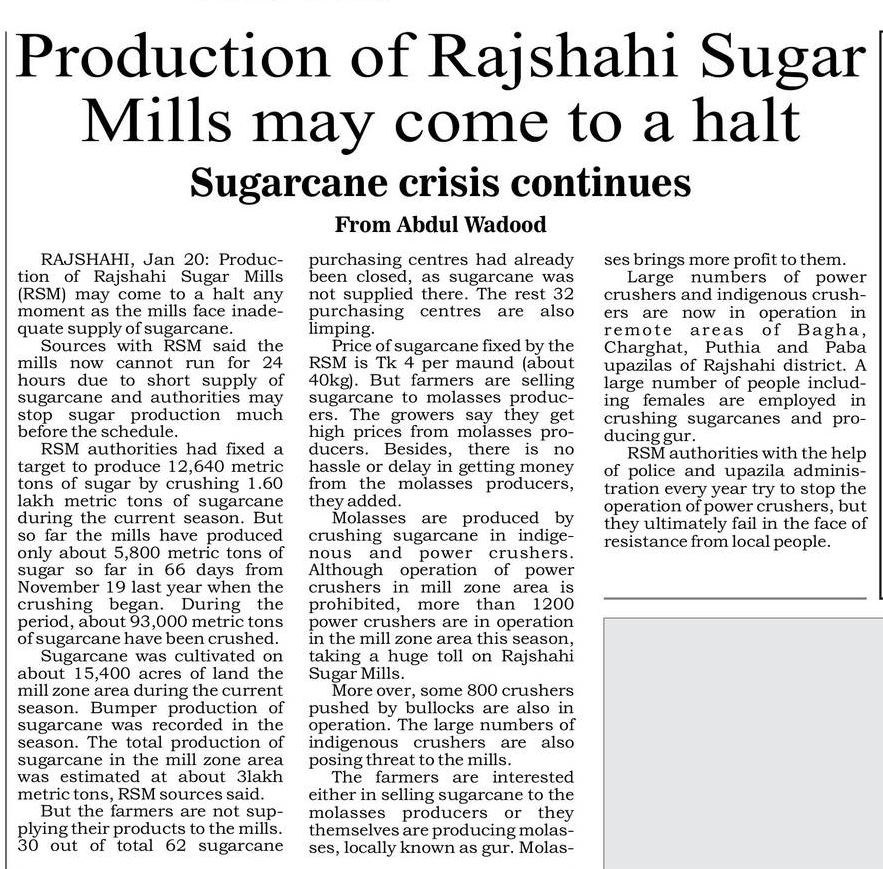 Production of Rajshahi Sugar Mills may come to a halt

Sugarcane crisis continues

From Abdul Wadood

RAJSHAHI, Jan 20: Production of Rajshahi Sugar Mills (RSM) may come to a halt any moment as the mills face inadequate supply of sugarcane.

Sources with RSM said the mills now cannot run for 24 hours due to short supply of sugarcane and authorities may stop sugar production much before the schedule.

RSM authorities had fixed a target to produce 12,640 metric tons of sugar by crushing 1.60 lakh metric tons of sugarcane during the current season. But so far the mills have produced only about 5,800 metric tons of sugar so far in 66 days from November 19 last year when the crushing began. During the period, about 93,000 metric tons of sugarcane have been crushed.

Sugarcane was cultivated on about 15,400 acres of land the mill zone area during the current season. Bumper production of sugarcane was recorded in the season. The total production of sugarcane in the mill zone area was estimated at about 3lakh metric tons, RSM sources said.

But the farmers are not supplying their products to the mills. 30 out of total 62 sugarcane purchasing centres had already been closed, as sugarcane was not supplied there. The rest 32 purchasing centres are also limping.

Price of sugarcane fixed by the RSM is Tk 4 per maund (about 40kg). But farmers are selling sugarcane to molasses producers. The growers say they get high prices from molasses producers. Besides, there is no hassle or delay in getting money from the molasses producers, they added.

Molasses are produced by crushing sugarcane in indigenous and power crushers. Although operation of power crushers in mill zone area is prohibited, more than 1200 power crushers are in operation in the mill zone area this season, taking a huge toll on Rajshahi Sugar Mills.

More over, some 800 crushers pushed by bullocks are also in operation. The large numbers of indigenous crushers are also posing threat to the mills.

The farmers are interested either in selling sugarcane to the molasses producers or they themselves are producing molasses, locally known as gur. Molasses brings more profit to them.

Large numbers of power crushers and indigenous crushers are now in operation in remote areas of Bagha, Charghat, Puthia and Paba upazilas of Rajshahi district. A large number of people including females are employed in crushing sugarcanes and producing gur.

RSM authorities with the help of police and upazila administration every year try to stop the operation of power crushers, but they ultimately fail in the face of resistance from local people.